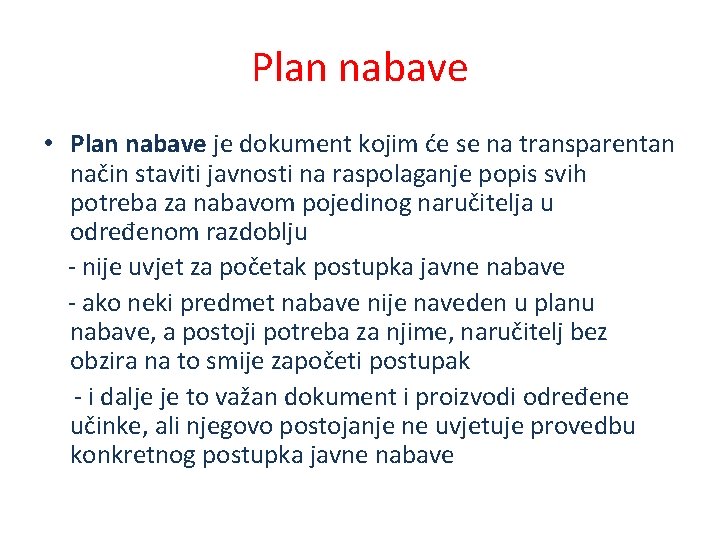 Plan nabave

• Plan nabave je dokument kojim će se na transparentan način staviti javnosti na raspolaganje popis svih potreba za nabavom pojedinog naručitelja u određenom razdoblju

- nije uvjet za početak postupka javne nabave

- ako neki predmet nabave nije naveden u planu nabave, a postoji potreba za njime, naručitelj bez obzira na to smije započeti postupak

- i dalje je to važan dokument i proizvodi određene učinke, ali njegovo postojanje ne uvjetuje provedbu konkretnog postupka javne nabave